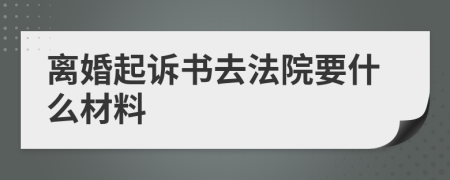 离婚起诉书去法院要什么材料